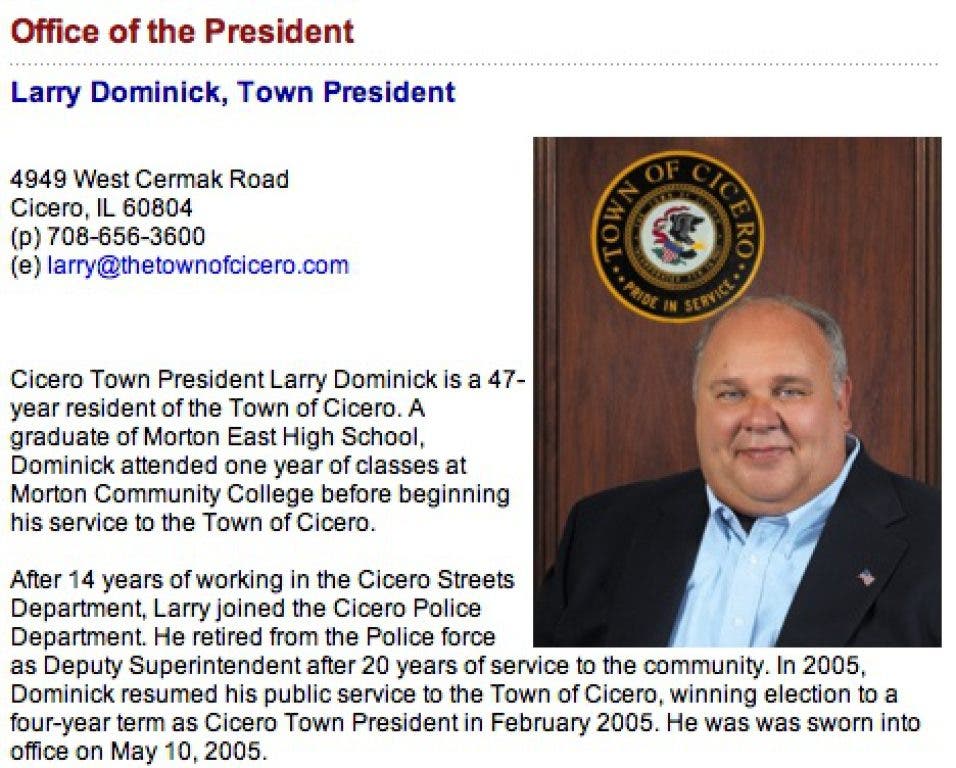 Office of the President

Larry Dominick, Town President

4949 West Cermak Road
Cicero, IL 60804
(p) 708-656-3600
(e) larry@thetownofcicero.com

TOWN OF CICERO
PRIDE IN SERVICE

Cicero Town President Larry Dominick is a 47-year resident of the Town of Cicero. A graduate of Morton East High School, Dominick attended one year of classes at Morton Community College before beginning his service to the Town of Cicero.

After 14 years of working in the Cicero Streets Department, Larry joined the Cicero Police Department. He retired from the Police force as Deputy Superintendent after 20 years of service to the community. In 2005, Dominick resumed his public service to the Town of Cicero, winning election to a four-year term as Cicero Town President in February 2005. He was was sworn into office on May 10, 2005.